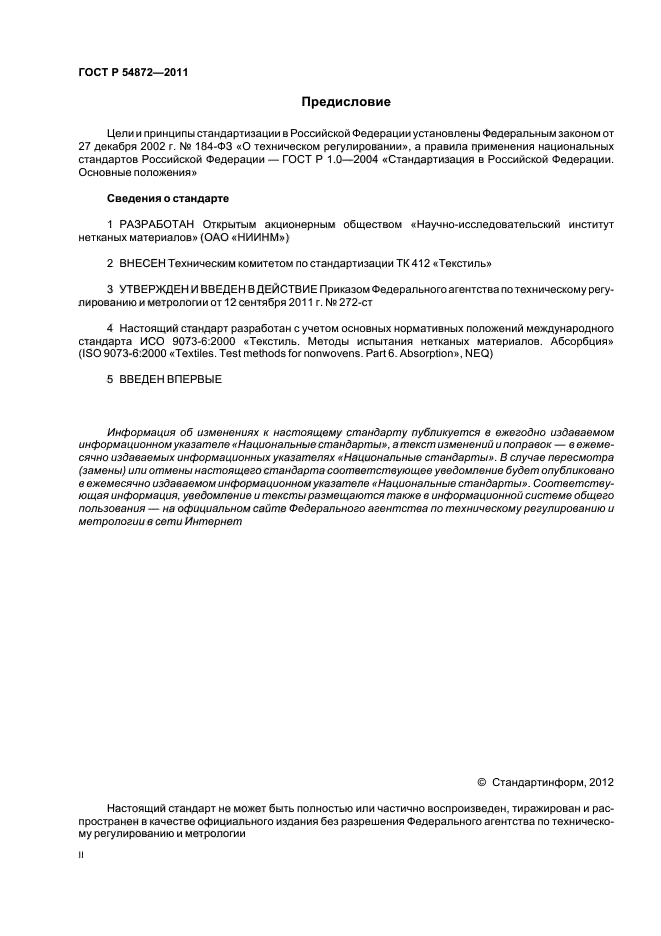 ГОСТ Р 54872—2011

Предисловие

Цели и принципы стандартизации в Российской Федерации установлены Федеральным законом от 27 декабря 2002 г. № 184-ФЗ «О техническом регулировании», а правила применения национальных стандартов Российской Федерации — ГОСТ Р 1.0—2004 «Стандартизация в Российской Федерации. Основные положения»

Сведения о стандарте

1 РАЗРАБОТАН Открытым акционерным обществом «Научно-исследовательский институт нетканых материалов» (ОАО «НИИНМ»)

2 ВНЕСЕН Техническим комитетом по стандартизации ТК 412 «Текстиль»

3 УТВЕРЖДЕН И ВВЕДЕН В ДЕЙСТВИЕ Приказом Федерального агентства по техническому регулированию и метрологии от 12 сентября 2011 г. № 272-ст

4 Настоящий стандарт разработан с учетом основных нормативных положений международного стандарта ИСО 9073-6:2000 «Текстиль. Методы испытания нетканых материалов. Абсорбция» (ISO 9073-6:2000 «Textiles. Test methods for nonwovens. Part 6. Absorption», NEQ)

5 ВВЕДЕН ВПЕРВЫЕ

Информация об изменениях к настоящему стандарту публикуется в ежегодно издаваемом информационном указателе «Национальные стандарты», а текст изменений и поправок — в ежемесячно издаваемых информационных указателях «Национальные стандарты». В случае пересмотра (замены) или отмены настоящего стандарта соответствующее уведомление будет опубликовано в ежемесячно издаваемом информационном указателе «Национальные стандарты». Соответствующая информация, уведомление и тексты размещаются также в информационной системе общего пользования — на официальном сайте Федерального агентства по техническому регулированию и метрологии в сети Интернет

© Стандартинформ, 2012

Настоящий стандарт не может быть полностью или частично воспроизведен, тиражирован и распространен в качестве официального издания без разрешения Федерального агентства по техническому регулированию и метрологии

II